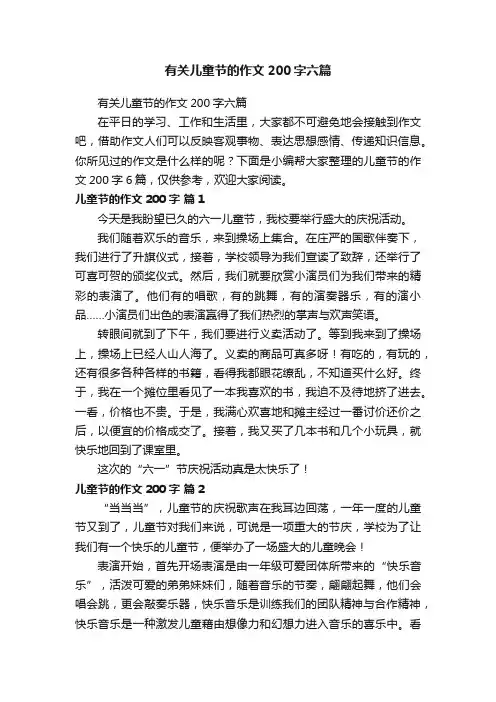 有关儿童节的作文 200 字六篇

有关儿童节的作文 200 字六篇

在平日的学习、工作和生活里，大家都不可避免地会接触到作文吧，借助作文人们可以反映客观事物、表达思想感情、传递知识信息。你所见过的作文是什么样的呢？下面是小编帮大家整理的儿童节的作文 200 字 6 篇，仅供参考，欢迎大家阅读。

儿童节的作文 200 字 篇 1

今天是我盼望已久的六一儿童节，我校要举行盛大的庆祝活动。

我们随着欢乐的音乐，来到操场上集合。在庄严的国歌伴奏下，我们进行了升旗仪式，接着，学校领导为我们宣读了致辞，还举行了可喜可贺的颁奖仪式。然后，我们就要欣赏小演员们为我们带来的精彩的表演了。他们有的唱歌，有的跳舞，有的演奏器乐，有的演小品……小演员们出色的表演赢得了我们热烈的掌声与欢声笑语。

转眼间就到了下午，我们要进行义卖活动了。等到我来到了操场上，操场上已经人山人海了。义卖的商品可真多呀！有吃的，有玩的，还有很多各种各样的书籍，看得我都眼花缭乱，不知道买什么好。终于，我在一个摊位里看见了一本我喜欢的书，我迫不及待地挤了进去。一看，价格也不贵。于是，我满心欢喜地和摊主经过一番讨价还价之后，以便宜的价格成交了。接着，我又买了几本书和几个小玩具，就快乐地回到了课室里。

这次的“六一”节庆祝活动真是太快乐了！

儿童节的作文 200 字 篇 2

“当当当”，儿童节的庆祝歌声在我耳边回荡，一年一度的儿童节又到了，儿童节对我们来说，可说是一项重大的节庆，学校为了让我们有一个快乐的儿童节，便举办了一场盛大的儿童晚会！

表演开始，首先开场表演是由一年级可爱团体所带来的“快乐音乐”，活泼可爱的弟弟妹妹们，随着音乐的节奏，翩翩起舞，他们会唱会跳，更会敲奏乐器，快乐音乐是训练我们的团队精神与合作精神，快乐音乐是一种激发儿童藉由想像力和幻想力进入音乐的喜乐中。看